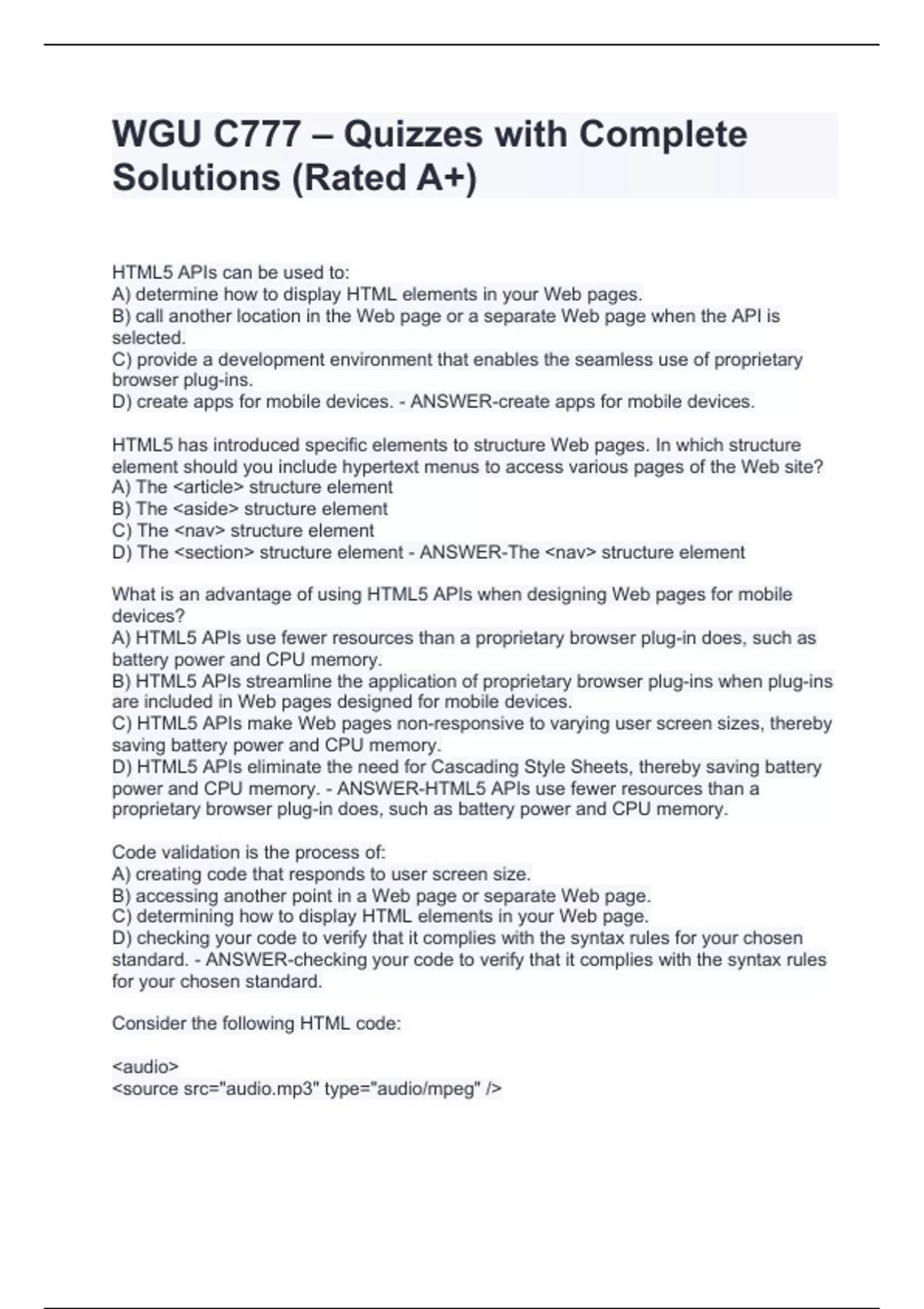 WGU C777 – Quizzes with Complete Solutions (Rated A+)

HTML5 APIs can be used to:
A) determine how to display HTML elements in your Web pages.
B) call another location in the Web page or a separate Web page when the API is selected.
C) provide a development environment that enables the seamless use of proprietary browser plug-ins.
D) create apps for mobile devices. - ANSWER-create apps for mobile devices.

HTML5 has introduced specific elements to structure Web pages. In which structure element should you include hypertext menus to access various pages of the Web site?
A) The <article> structure element
B) The <aside> structure element
C) The <nav> structure element
D) The <section> structure element - ANSWER-The <nav> structure element

What is an advantage of using HTML5 APIs when designing Web pages for mobile devices?
A) HTML5 APIs use fewer resources than a proprietary browser plug-in does, such as battery power and CPU memory.
B) HTML5 APIs streamline the application of proprietary browser plug-ins when plug-ins are included in Web pages designed for mobile devices.
C) HTML5 APIs make Web pages non-responsive to varying user screen sizes, thereby saving battery power and CPU memory.
D) HTML5 APIs eliminate the need for Cascading Style Sheets, thereby saving battery power and CPU memory. - ANSWER-HTML5 APIs use fewer resources than a proprietary browser plug-in does, such as battery power and CPU memory.

Code validation is the process of:
A) creating code that responds to user screen size.
B) accessing another point in a Web page or separate Web page.
C) determining how to display HTML elements in your Web page.
D) checking your code to verify that it complies with the syntax rules for your chosen standard. - ANSWER-checking your code to verify that it complies with the syntax rules for your chosen standard.

Consider the following HTML code:

<audio>
<source src="audio.mp3" type="audio/mpeg" />